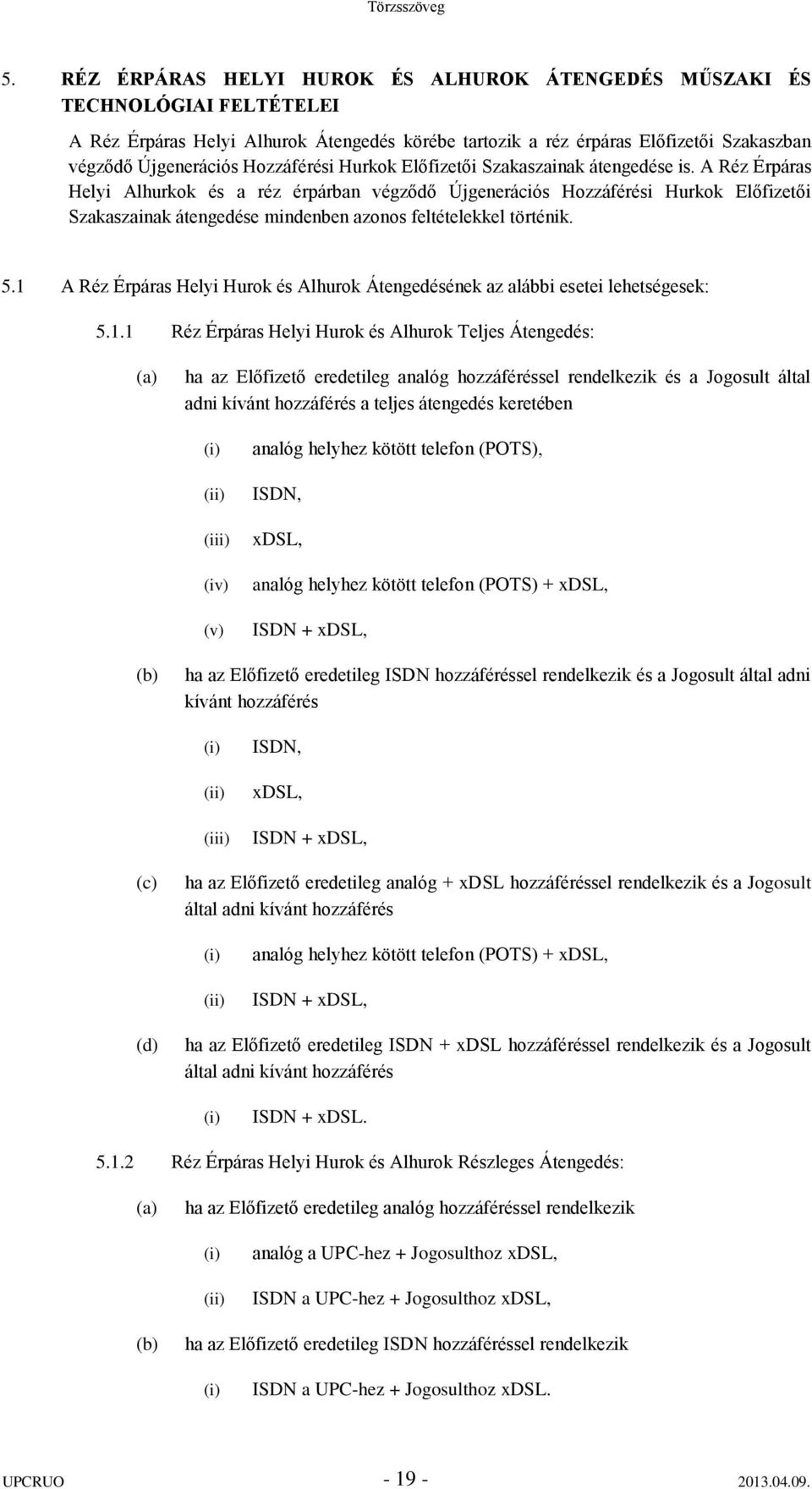 Törzsszöveg

5. RÉZ ÉRPÁRAS HELYI HUROK ÉS ALHUROK ÁTENGEDÉS MŰSZAKI ÉS TECHNOLÓGIAI FELTÉTELEI

A Réz Érpáras Helyi Alhurok Átengedés körébe tartozik a réz érpáras Előfizetői Szakaszban végződő Újgenerációs Hozzáférési Hurkok Előfizetői Szakaszainak átengedése is. A Réz Érpáras Helyi Alhurkok és a réz érpárban végződő Újgenerációs Hozzáférési Hurkok Előfizetői Szakaszainak átengedése mindenben azonos feltételekkel történik.

5.1 A Réz Érpáras Helyi Hurok és Alhurok Átengedésének az alábbi esetei lehetségesek:

5.1.1 Réz Érpáras Helyi Hurok és Alhurok Teljes Átengedés:

(a) ha az Előfizető eredetileg analóg hozzáféréssel rendelkezik és a Jogosult által adni kívánt hozzáférés a teljes átengedés keretében

(i) analóg helyhez kötött telefon (POTS),

(ii) ISDN,

(iii) xDSL,

(iv) analóg helyhez kötött telefon (POTS) + xDSL,

(v) ISDN + xDSL,

(b) ha az Előfizető eredetileg ISDN hozzáféréssel rendelkezik és a Jogosult által adni kívánt hozzáférés

(i) ISDN,

(ii) xDSL,

(iii) ISDN + xDSL,

(c) ha az Előfizető eredetileg analóg + xDSL hozzáféréssel rendelkezik és a Jogosult által adni kívánt hozzáférés

(i) analóg helyhez kötött telefon (POTS) + xDSL,

(ii) ISDN + xDSL,

(d) ha az Előfizető eredetileg ISDN + xDSL hozzáféréssel rendelkezik és a Jogosult által adni kívánt hozzáférés

(i) ISDN + xDSL.

5.1.2 Réz Érpáras Helyi Hurok és Alhurok Részleges Átengedés:

(a) ha az Előfizető eredetileg analóg hozzáféréssel rendelkezik

(i) analóg a UPC-hez + Jogosulthoz xDSL,

(ii) ISDN a UPC-hez + Jogosulthoz xDSL,

(b) ha az Előfizető eredetileg ISDN hozzáféréssel rendelkezik

(i) ISDN a UPC-hez + Jogosulthoz xDSL.

UPCRUO - 19 - 2013.04.09.